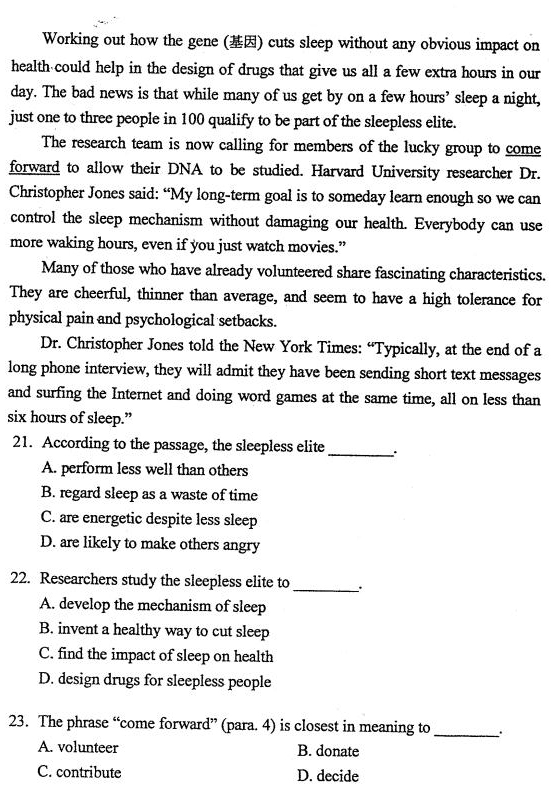 Working out how the gene (基因) cuts sleep without any obvious impact on health could help in the design of drugs that give us all a few extra hours in our day. The bad news is that while many of us get by on a few hours' sleep a night, just one to three people in 100 qualify to be part of the sleepless elite.

The research team is now calling for members of the lucky group to come forward to allow their DNA to be studied. Harvard University researcher Dr. Christopher Jones said: "My long-term goal is to someday learn enough so we can control the sleep mechanism without damaging our health. Everybody can use more waking hours, even if you just watch movies."

Many of those who have already volunteered share fascinating characteristics. They are cheerful, thinner than average, and seem to have a high tolerance for physical pain and psychological setbacks.

Dr. Christopher Jones told the New York Times: "Typically, at the end of a long phone interview, they will admit they have been sending short text messages and surfing the Internet and doing word games at the same time, all on less than six hours of sleep."

21. According to the passage, the sleepless elite ________.
A. perform less well than others
B. regard sleep as a waste of time
C. are energetic despite less sleep
D. are likely to make others angry

22. Researchers study the sleepless elite to ________.
A. develop the mechanism of sleep
B. invent a healthy way to cut sleep
C. find the impact of sleep on health
D. design drugs for sleepless people

23. The phrase "come forward" (para. 4) is closest in meaning to ________.
A. volunteer
B. donate
C. contribute
D. decide